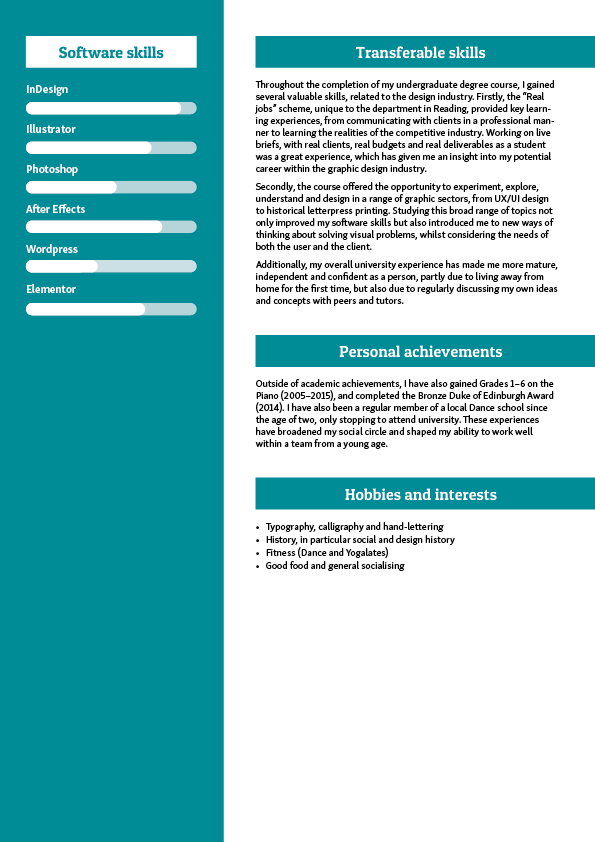 Software skills

InDesign

Illustrator

Photoshop

After Effects

Wordpress

Elementor

Transferable skills

Throughout the completion of my undergraduate degree course, I gained several valuable skills, related to the design industry. Firstly, the "Real jobs" scheme, unique to the department in Reading, provided key learning experiences, from communicating with clients in a professional manner to learning the realities of the competitive industry. Working on live briefs, with real clients, real budgets and real deliverables as a student was a great experience, which has given me an insight into my potential career within the graphic design industry.

Secondly, the course offered the opportunity to experiment, explore, understand and design in a range of graphic sectors, from UX/UI design to historical letterpress printing. Studying this broad range of topics not only improved my software skills but also introduced me to new ways of thinking about solving visual problems, whilst considering the needs of both the user and the client.

Additionally, my overall university experience has made me more mature, independent and confident as a person, partly due to living away from home for the first time, but also due to regularly discussing my own ideas and concepts with peers and tutors.

Personal achievements

Outside of academic achievements, I have also gained Grades 1–6 on the Piano (2005–2015), and completed the Bronze Duke of Edinburgh Award (2014). I have also been a regular member of a local Dance school since the age of two, only stopping to attend university. These experiences have broadened my social circle and shaped my ability to work well within a team from a young age.

Hobbies and interests

• Typography, calligraphy and hand-lettering
• History, in particular social and design history
• Fitness (Dance and Yogalates)
• Good food and general socialising